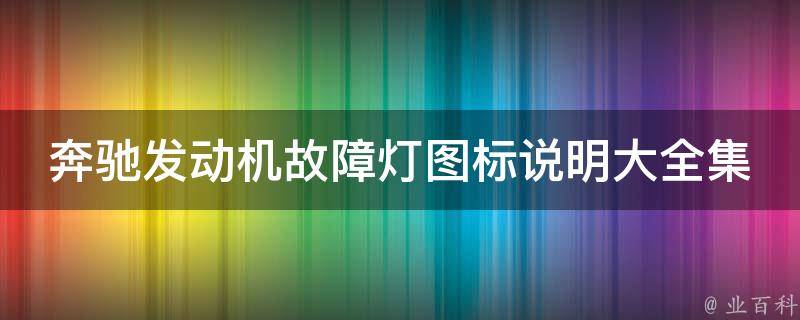 奔驰发动机故障灯图标说明大全集

@ 业百科